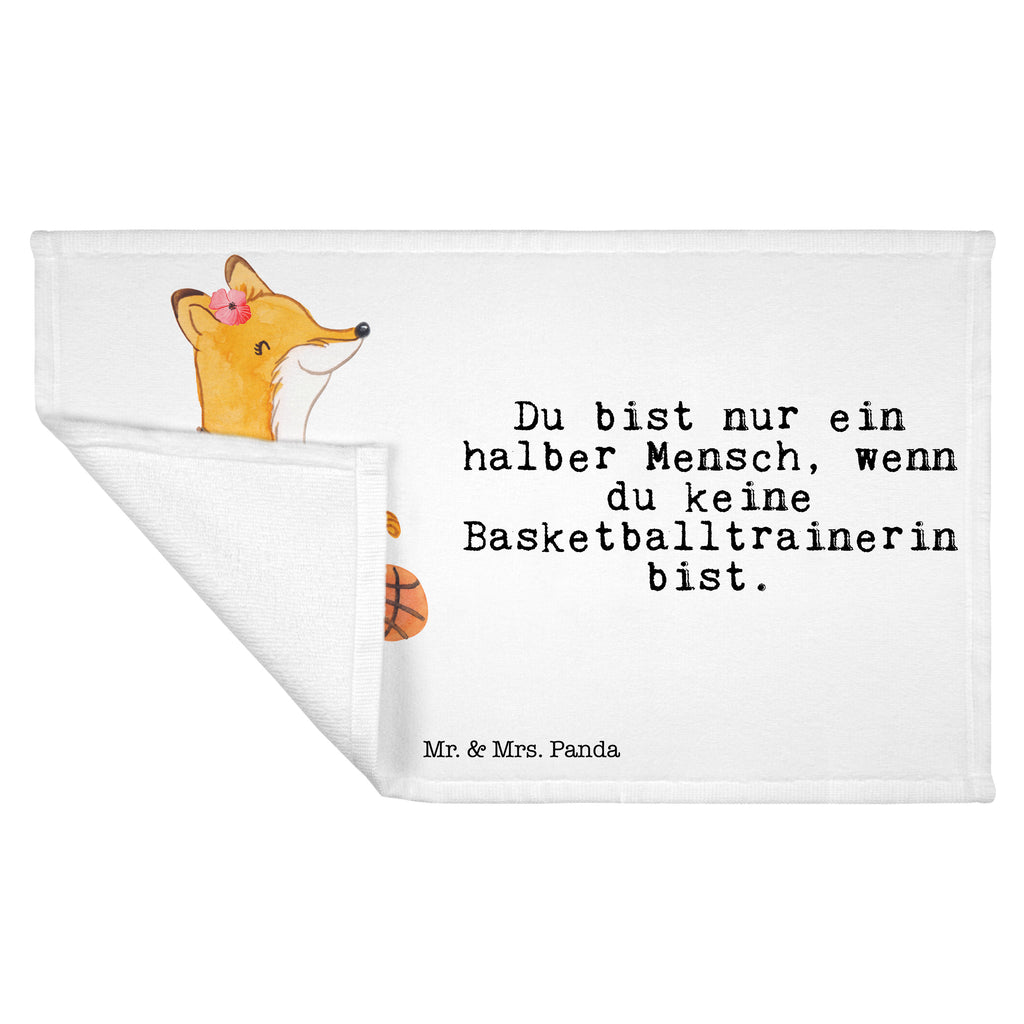 Du bist nur ein halber Mensch, wenn du keine Basketballtrainerin bist.

Mr. & Mrs. Panda